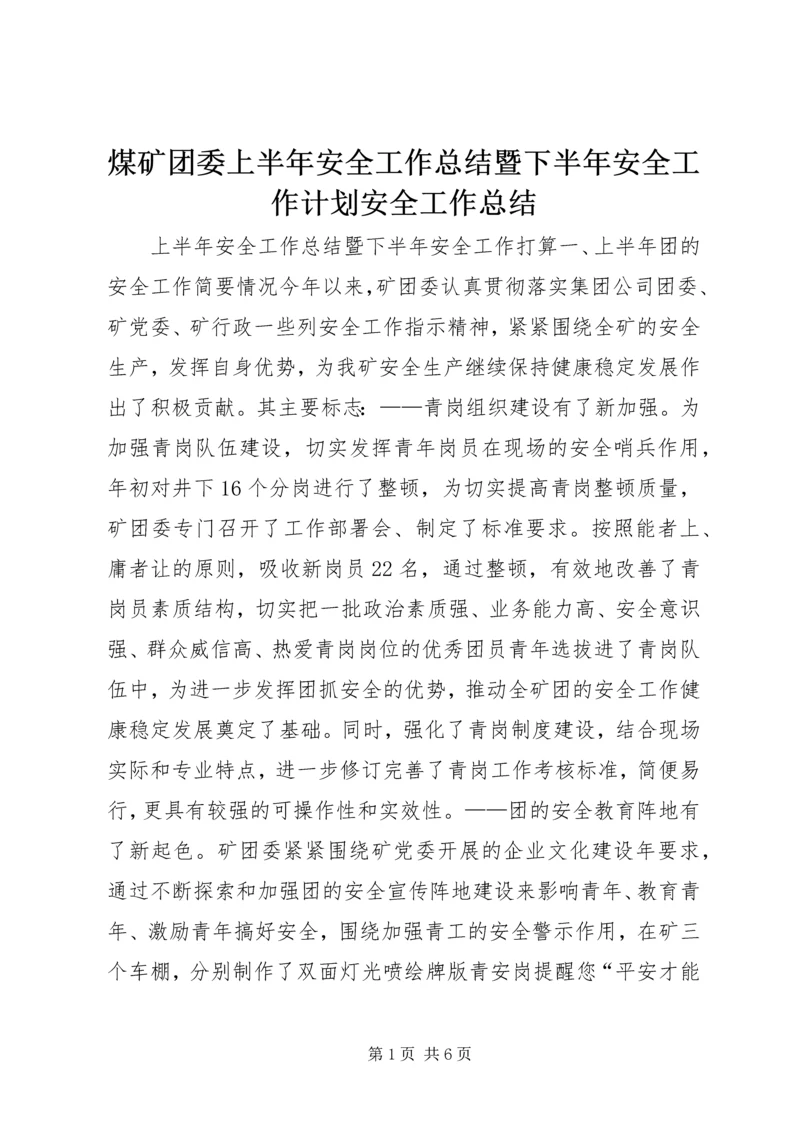 煤矿团委上半年安全工作总结暨下半年安全工作计划安全工作总结

上半年安全工作总结暨下半年安全工作打算一、上半年团的安全工作简要情况今年以来，矿团委认真贯彻落实集团公司团委、矿党委、矿行政一些列安全工作指示精神，紧紧围绕全矿的安全生产，发挥自身优势，为我矿安全生产继续保持健康稳定发展作出了积极贡献。其主要标志：——青岗组织建设有了新加强。为加强青岗队伍建设，切实发挥青年岗员在现场的安全哨兵作用，年初对井下16个分岗进行了整顿，为切实提高青岗整顿质量，矿团委专门召开了工作部署会、制定了标准要求。按照能者上、庸者让的原则，吸收新岗员22名，通过整顿，有效地改善了青岗员素质结构，切实把一批政治素质强、业务能力高、安全意识强、群众威信高、热爱青岗岗位的优秀团员青年选拔进了青岗队伍中，为进一步发挥团抓安全的优势，推动全矿团的安全工作健康稳定发展奠定了基础。同时，强化了青岗制度建设，结合现场实际和专业特点，进一步修订完善了青岗工作考核标准，简便易行，更具有较强的可操作性和实效性。——团的安全教育阵地有了新起色。矿团委紧紧围绕矿党委开展的企业文化建设年要求，通过不断探索和加强团的安全宣传阵地建设来影响青年、教育青年、激励青年搞好安全，围绕加强青工的安全警示作用，在矿三个车棚，分别制作了双面灯光喷绘牌版青安岗提醒您“平安才能

第1页 共6页